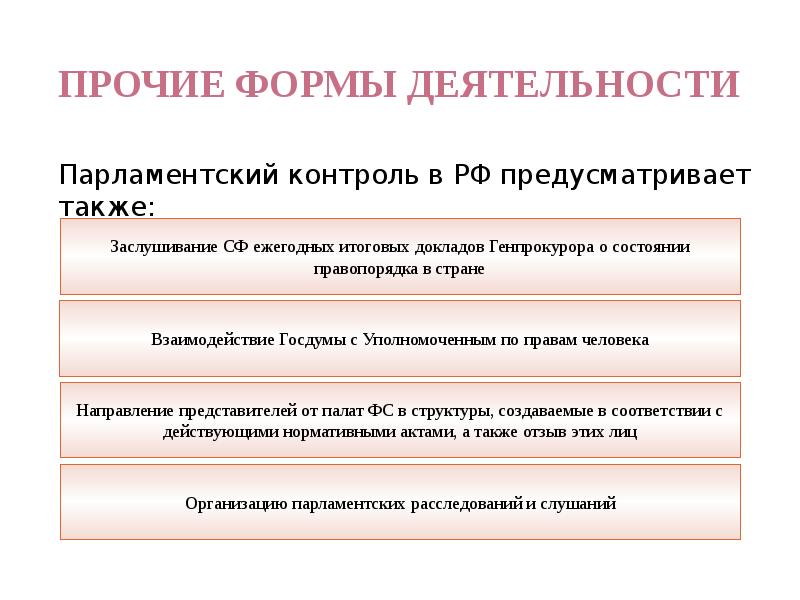 ПРОЧИЕ ФОРМЫ ДЕЯТЕЛЬНОСТИ

Парламентский контроль в РФ предусматривает также:

Заслушивание СФ ежегодных итоговых докладов Генпрокурора о состоянии правопорядка в стране

Взаимодействие Госдумы с Уполномоченным по правам человека

Направление представителей от палат ФС в структуры, создаваемые в соответствии с действующими нормативными актами, а также отзыв этих лиц

Организацию парламентских расследований и слушаний